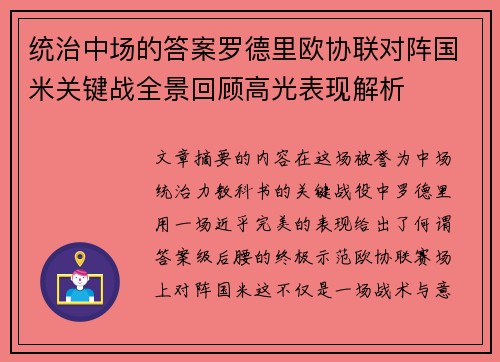 统治中场的答案罗德里欧协联对阵国米关键战全景回顾高光表现解析

文章摘要的内容在这场被誉为中场统治力教科书的关键战役中罗德里用一场近乎完美的表现给出了何谓答案级后腰的终极示范欧协联赛场上对阵国米这不仅是一场战术与意